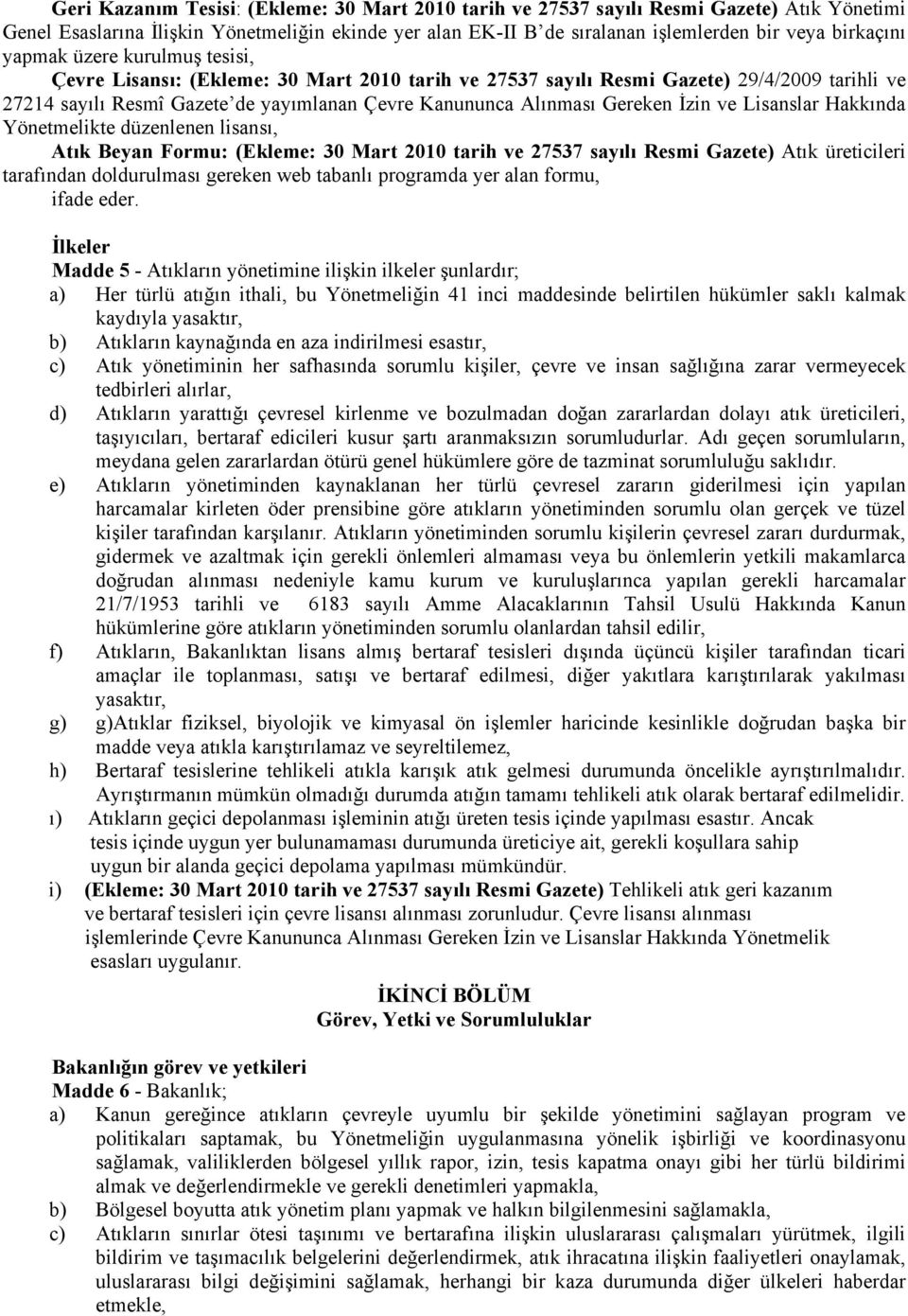 Geri Kazanım Tesisi: (Ekleme: 30 Mart 2010 tarih ve 27537 sayılı Resmi Gazete) Atık Yönetimi Genel Esaslarına İlişkin Yönetmeliğin ekinde yer alan EK-II B'de sıralanan işlemlerden bir veya birkaçını yapmak üzere kurulmuş tesisi,

Çevre Lisansı: (Ekleme: 30 Mart 2010 tarih ve 27537 sayılı Resmi Gazete) 29/4/2009 tarihli ve 27214 sayılı Resmî Gazete'de yayımlanan Çevre Kanununca Alınması Gereken İzin ve Lisanslar Hakkında Yönetmelikte düzenlenen lisansı,

Atık Beyan Formu: (Ekleme: 30 Mart 2010 tarih ve 27537 sayılı Resmi Gazete) Atık üreticileri tarafından doldurulması gereken web tabanlı programda yer alan formu,

ifade eder.

İlkeler

Madde 5 - Atıkların yönetimine ilişkin ilkeler şunlardır;

a) Her türlü atığın ithali, bu Yönetmeliğin 41 inci maddesinde belirtilen hükümler saklı kalmak kaydıyla yasaktır,

b) Atıkların kaynağında en aza indirilmesi esastır,

c) Atık yönetiminin her safhasında sorumlu kişiler, çevre ve insan sağlığına zarar vermeyecek tedbirleri alırlar,

d) Atıkların yarattığı çevresel kirlenme ve bozulmadan doğan zararlardan dolayı atık üreticileri, taşıyıcıları, bertaraf edicileri kusur şartı aranmaksızın sorumludurlar. Adı geçen sorumluların, meydana gelen zararlardan ötürü genel hükümlere göre de tazminat sorumluluğu saklıdır.

e) Atıkların yönetiminden kaynaklanan her türlü çevresel zararın giderilmesi için yapılan harcamalar kirleten öder prensibine göre atıkların yönetiminden sorumlu olan gerçek ve tüzel kişiler tarafından karşılanır. Atıkların yönetiminden sorumlu kişilerin çevresel zararı durdurmak, gidermek ve azaltmak için gerekli önlemleri almaması veya bu önlemlerin yetkili makamlarca doğrudan alınması nedeniyle kamu kurum ve kuruluşlarınca yapılan gerekli harcamalar 21/7/1953 tarihli ve 6183 sayılı Amme Alacaklarının Tahsil Usulü Hakkında Kanun hükümlerine göre atıkların yönetiminden sorumlu olanlardan tahsil edilir,

f) Atıkların, Bakanlıktan lisans almış bertaraf tesisleri dışında üçüncü kişiler tarafından ticari amaçlar ile toplanması, satışı ve bertaraf edilmesi, diğer yakıtlara karıştırılarak yakılması yasaktır,

g) g)Atıklar fiziksel, biyolojik ve kimyasal ön işlemler haricinde kesinlikle doğrudan başka bir madde veya atıkla karıştırılamaz ve seyreltilemez,

h) Bertaraf tesislerine tehlikeli atıkla karışık atık gelmesi durumunda öncelikle ayrıştırılmalıdır. Ayrıştırmanın mümkün olmadığı durumda atığın tamamı tehlikeli atık olarak bertaraf edilmelidir.

ı) Atıkların geçici depolanması işleminin atığı üreten tesis içinde yapılması esastır. Ancak tesis içinde uygun yer bulunamaması durumunda üreticiye ait, gerekli koşullara sahip uygun bir alanda geçici depolama yapılması mümkündür.

i) (Ekleme: 30 Mart 2010 tarih ve 27537 sayılı Resmi Gazete) Tehlikeli atık geri kazanım ve bertaraf tesisleri için çevre lisansı alınması zorunludur. Çevre lisansı alınması işlemlerinde Çevre Kanununca Alınması Gereken İzin ve Lisanslar Hakkında Yönetmelik esasları uygulanır.

İKİNCİ BÖLÜM
Görev, Yetki ve Sorumluluklar

Bakanlığın görev ve yetkileri

Madde 6 - Bakanlık;

a) Kanun gereğince atıkların çevreyle uyumlu bir şekilde yönetimini sağlayan program ve politikaları saptamak, bu Yönetmeliğin uygulanmasına yönelik işbirliği ve koordinasyonu sağlamak, valiliklerden bölgesel yıllık rapor, izin, tesis kapatma onayı gibi her türlü bildirimi almak ve değerlendirmekle ve gerekli denetimleri yapmakla,

b) Bölgesel boyutta atık yönetim planı yapmak ve halkın bilgilenmesini sağlamakla,

c) Atıkların sınırlar ötesi taşınımı ve bertarafına ilişkin uluslararası çalışmaları yürütmek, ilgili bildirim ve taşımacılık belgelerini değerlendirmek, atık ihracatına ilişkin faaliyetleri onaylamak, uluslararası bilgi değişimini sağlamak, herhangi bir kaza durumunda diğer ülkeleri haberdar etmekle,